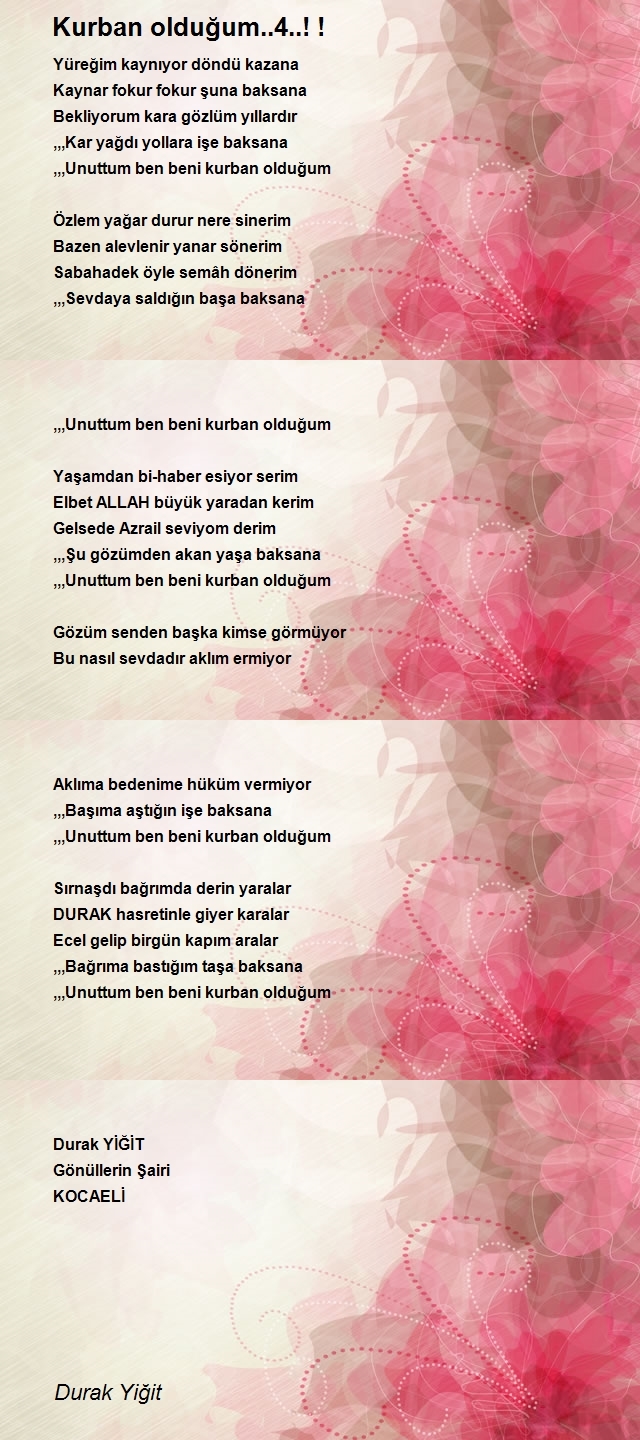 Kurban olduğum..4..! !

Yüreğim kaynıyor döndü kazana
Kaynar fokur fokur şuna baksana
Bekliyorum kara gözlüm yıllardır
,,,Kar yağdı yollara işe baksana
,,,Unuttum ben beni kurban olduğum

Özlem yağar durur nere sinerim
Bazen alevlenir yanar sönerim
Sabahadek öyle semâh dönerim
,,,Sevdaya saldığın başa baksana

,,,Unuttum ben beni kurban olduğum

Yaşamdan bi-haber esiyor serim
Elbet ALLAH büyük yaradan kerim
Gelsede Azrail seviyom derim
,,,Şu gözümden akan yaşa baksana
,,,Unuttum ben beni kurban olduğum

Gözüm senden başka kimse görmüyor
Bu nasıl sevdadır aklım ermiyor

Aklıma bedenime hüküm vermiyor
,,,Başıma aştığın işe baksana
,,,Unuttum ben beni kurban olduğum

Sırnaşdı bağrımda derin yaralar
DURAK hasretinle giyer karalar
Ecel gelip birgün kapım aralar
,,,Bağrıma bastığım taşa baksana
,,,Unuttum ben beni kurban olduğum

Durak YİĞİT
Gönüllerin Şairi
KOCAELİ

Durak Yiğit